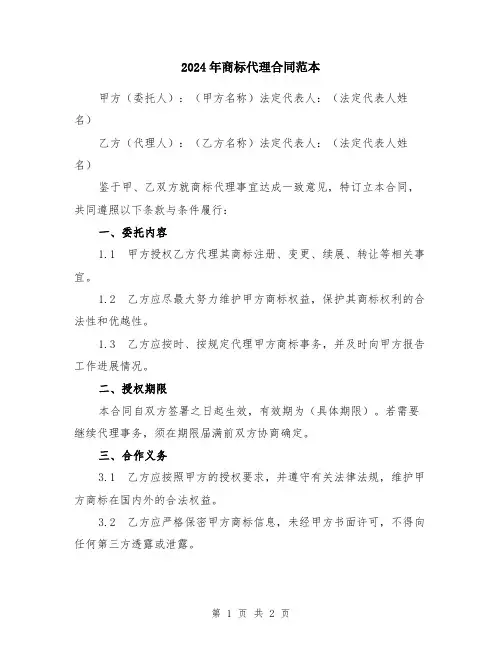 2024年商标代理合同范本

甲方（委托人）：（甲方名称）法定代表人：（法定代表人姓名）

乙方（代理人）：（乙方名称）法定代表人：（法定代表人姓名）

鉴于甲、乙双方就商标代理事宜达成一致意见，特订立本合同，共同遵照以下条款与条件履行：

一、委托内容

1.1 甲方授权乙方代理其商标注册、变更、续展、转让等相关事宜。

1.2 乙方应尽最大努力维护甲方商标权益，保护其商标权利的合法性和优越性。

1.3 乙方应按时、按规定代理甲方商标事务，并及时向甲方报告工作进展情况。

二、授权期限

本合同自双方签署之日起生效，有效期为（具体期限）。若需要继续代理事务，须在期限届满前双方协商确定。

三、合作义务

3.1 乙方应按照甲方的授权要求，并遵守有关法律法规，维护甲方商标在国内外的合法权益。

3.2 乙方应严格保密甲方商标信息，未经甲方书面许可，不得向任何第三方透露或泄露。

第 1 页 共 2 页